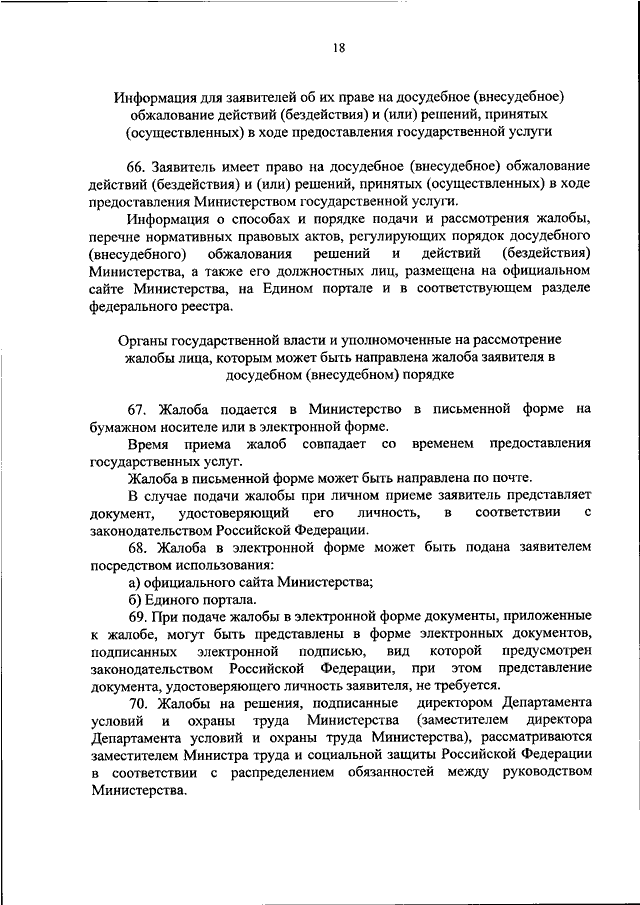 18

Информация для заявителей об их праве на досудебное (внесудебное) обжалование действий (бездействия) и (или) решений, принятых (осуществленных) в ходе предоставления государственной услуги

66. Заявитель имеет право на досудебное (внесудебное) обжалование действий (бездействия) и (или) решений, принятых (осуществленных) в ходе предоставления Министерством государственной услуги.

Информация о способах и порядке подачи и рассмотрения жалобы, перечне нормативных правовых актов, регулирующих порядок досудебного (внесудебного) обжалования решений и действий (бездействия) Министерства, а также его должностных лиц, размещена на официальном сайте Министерства, на Едином портале и в соответствующем разделе федерального реестра.

Органы государственной власти и уполномоченные на рассмотрение жалобы лица, которым может быть направлена жалоба заявителя в досудебном (внесудебном) порядке

67. Жалоба подается в Министерство в письменной форме на бумажном носителе или в электронной форме.

Время приема жалоб совпадает со временем предоставления государственных услуг.

Жалоба в письменной форме может быть направлена по почте.

В случае подачи жалобы при личном приеме заявитель представляет документ, удостоверяющий его личность, в соответствии с законодательством Российской Федерации.

68. Жалоба в электронной форме может быть подана заявителем посредством использования:

а) официального сайта Министерства;

б) Единого портала.

69. При подаче жалобы в электронной форме документы, приложенные к жалобе, могут быть представлены в форме электронных документов, подписанных электронной подписью, вид которой предусмотрен законодательством Российской Федерации, при этом представление документа, удостоверяющего личность заявителя, не требуется.

70. Жалобы на решения, подписанные директором Департамента условий и охраны труда Министерства (заместителем директора Департамента условий и охраны труда Министерства), рассматриваются заместителем Министра труда и социальной защиты Российской Федерации в соответствии с распределением обязанностей между руководством Министерства.